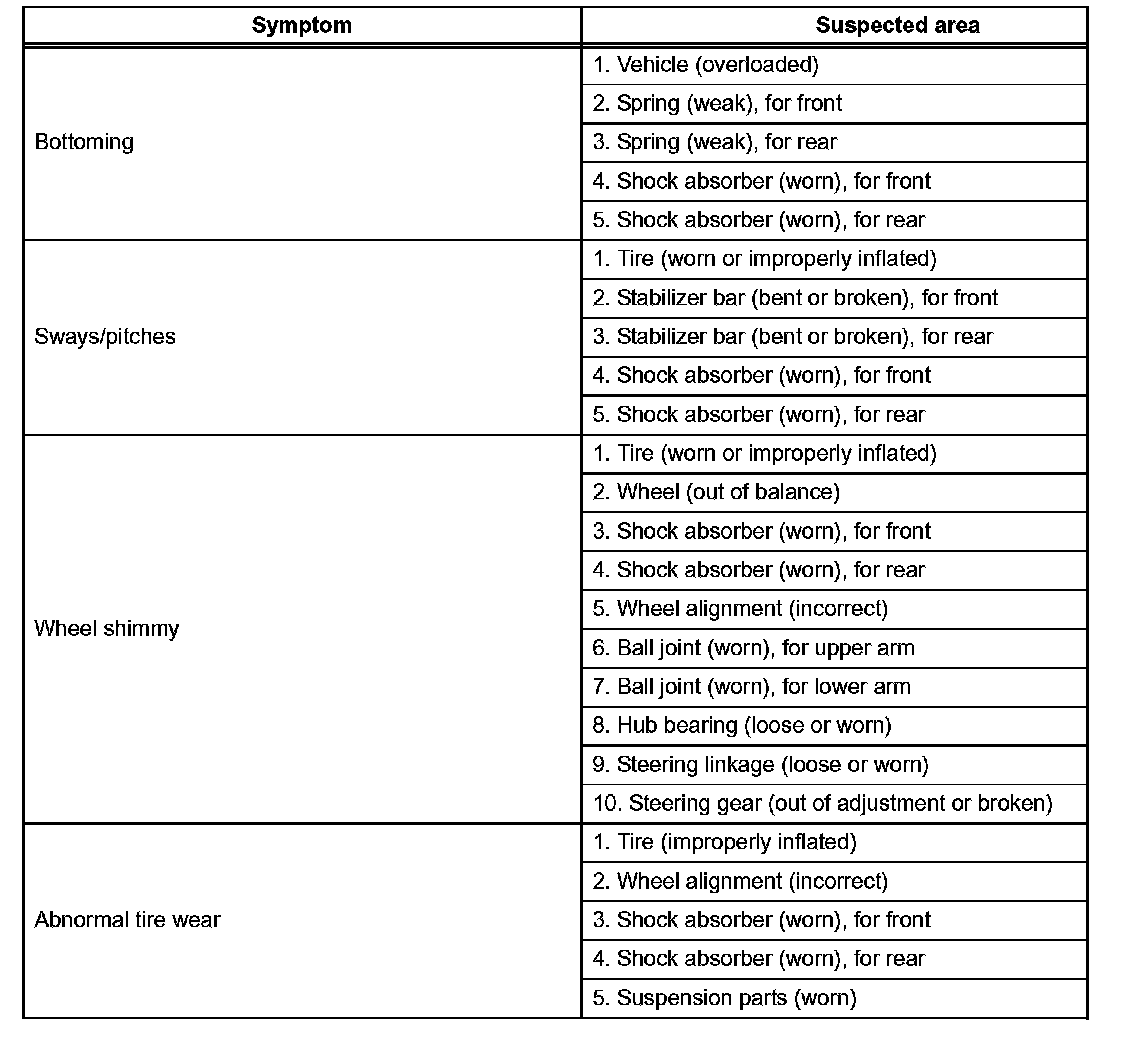 | Symptom | Suspected area |
|---|---|
| Bottoming | 1. Vehicle (overloaded) |
| | 2. Spring (weak), for front |
| | 3. Spring (weak), for rear |
| | 4. Shock absorber (worn), for front |
| | 5. Shock absorber (worn), for rear |
| Sways/pitches | 1. Tire (worn or improperly inflated) |
| | 2. Stabilizer bar (bent or broken), for front |
| | 3. Stabilizer bar (bent or broken), for rear |
| | 4. Shock absorber (worn), for front |
| | 5. Shock absorber (worn), for rear |
| Wheel shimmy | 1. Tire (worn or improperly inflated) |
| | 2. Wheel (out of balance) |
| | 3. Shock absorber (worn), for front |
| | 4. Shock absorber (worn), for rear |
| | 5. Wheel alignment (incorrect) |
| | 6. Ball joint (worn), for upper arm |
| | 7. Ball joint (worn), for lower arm |
| | 8. Hub bearing (loose or worn) |
| | 9. Steering linkage (loose or worn) |
| | 10. Steering gear (out of adjustment or broken) |
| Abnormal tire wear | 1. Tire (improperly inflated) |
| | 2. Wheel alignment (incorrect) |
| | 3. Shock absorber (worn), for front |
| | 4. Shock absorber (worn), for rear |
| | 5. Suspension parts (worn) |